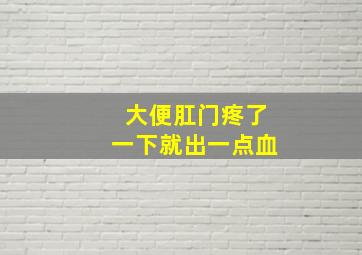 大便肛门疼了
一下就出一点血